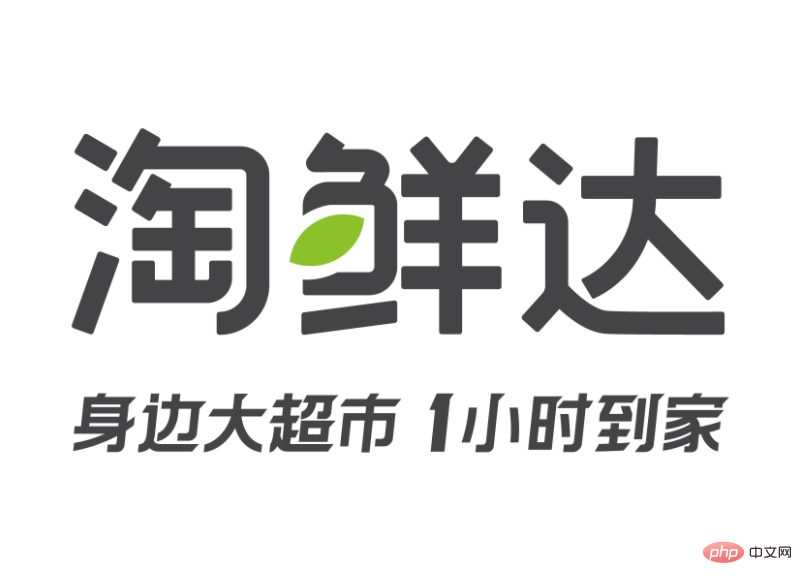 淘鲜达

身边大超市 1小时到家

php 中文网